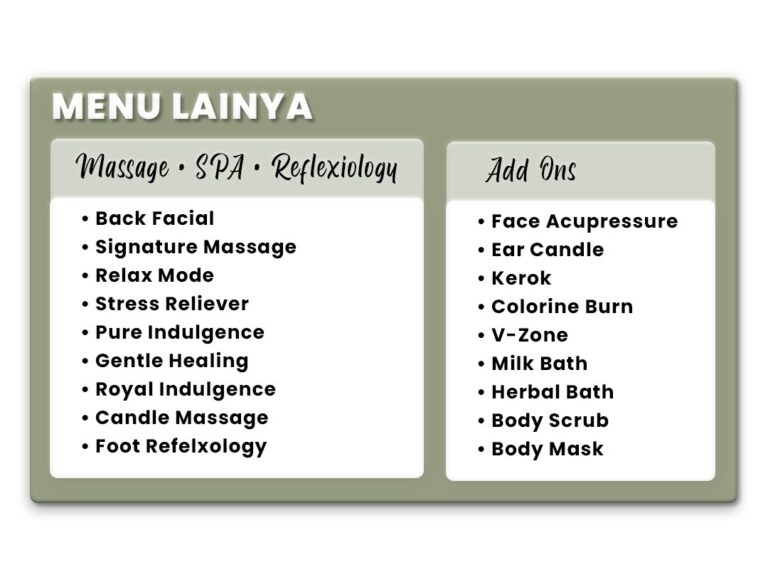 MENU LAINYA

Massage • SPA • Reflexiology

• Back Facial
• Signature Massage
• Relax Mode
• Stress Reliever
• Pure Indulgence
• Gentle Healing
• Royal Indulgence
• Candle Massage
• Foot Refelxology

Add Ons

• Face Acupressure
• Ear Candle
• Kerok
• Colorine Burn
• V-Zone
• Milk Bath
• Herbal Bath
• Body Scrub
• Body Mask